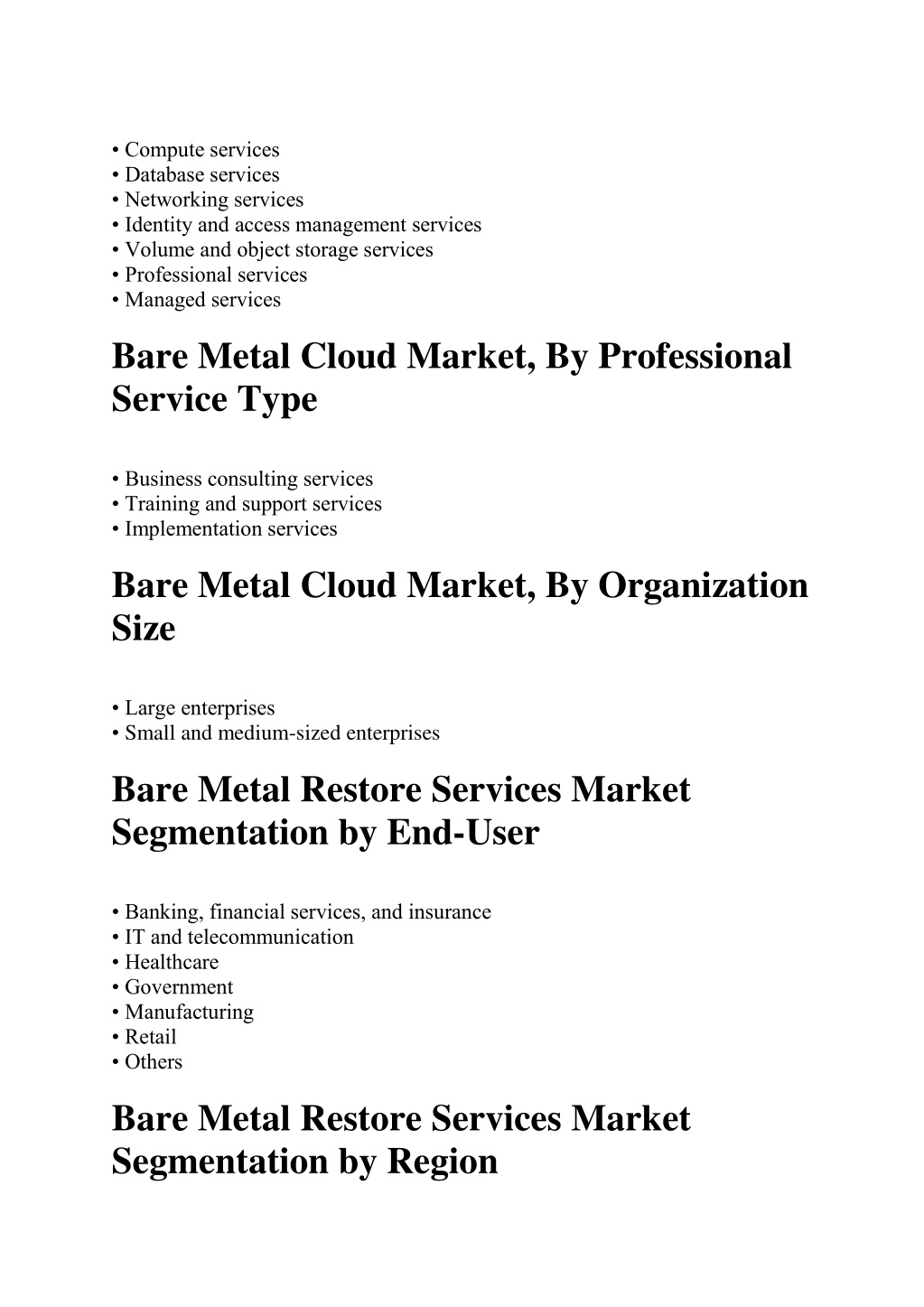 • Compute services
• Database services
• Networking services
• Identity and access management services
• Volume and object storage services
• Professional services
• Managed services

Bare Metal Cloud Market, By Professional Service Type

• Business consulting services
• Training and support services
• Implementation services

Bare Metal Cloud Market, By Organization Size

• Large enterprises
• Small and medium-sized enterprises

Bare Metal Restore Services Market Segmentation by End-User

• Banking, financial services, and insurance
• IT and telecommunication
• Healthcare
• Government
• Manufacturing
• Retail
• Others

Bare Metal Restore Services Market Segmentation by Region